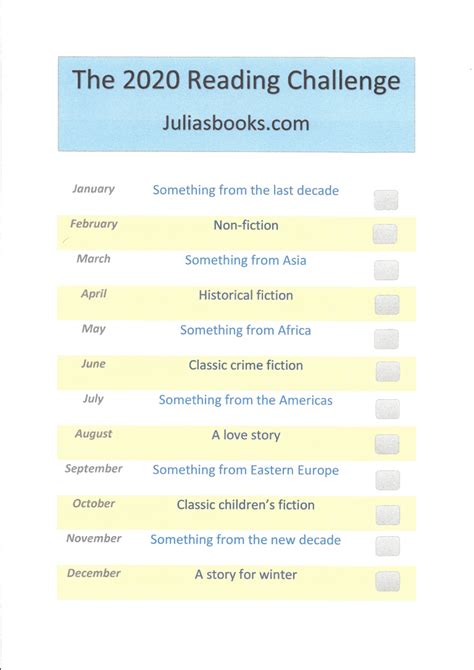 The 2020 Reading Challenge

Juliasbooks.com

| | | |
|---|---|---|
| January | Something from the last decade | |
| February | Non-fiction | |
| March | Something from Asia | |
| April | Historical fiction | |
| May | Something from Africa | |
| June | Classic crime fiction | |
| July | Something from the Americas | |
| August | A love story | |
| September | Something from Eastern Europe | |
| October | Classic children's fiction | |
| November | Something from the new decade | |
| December | A story for winter | |